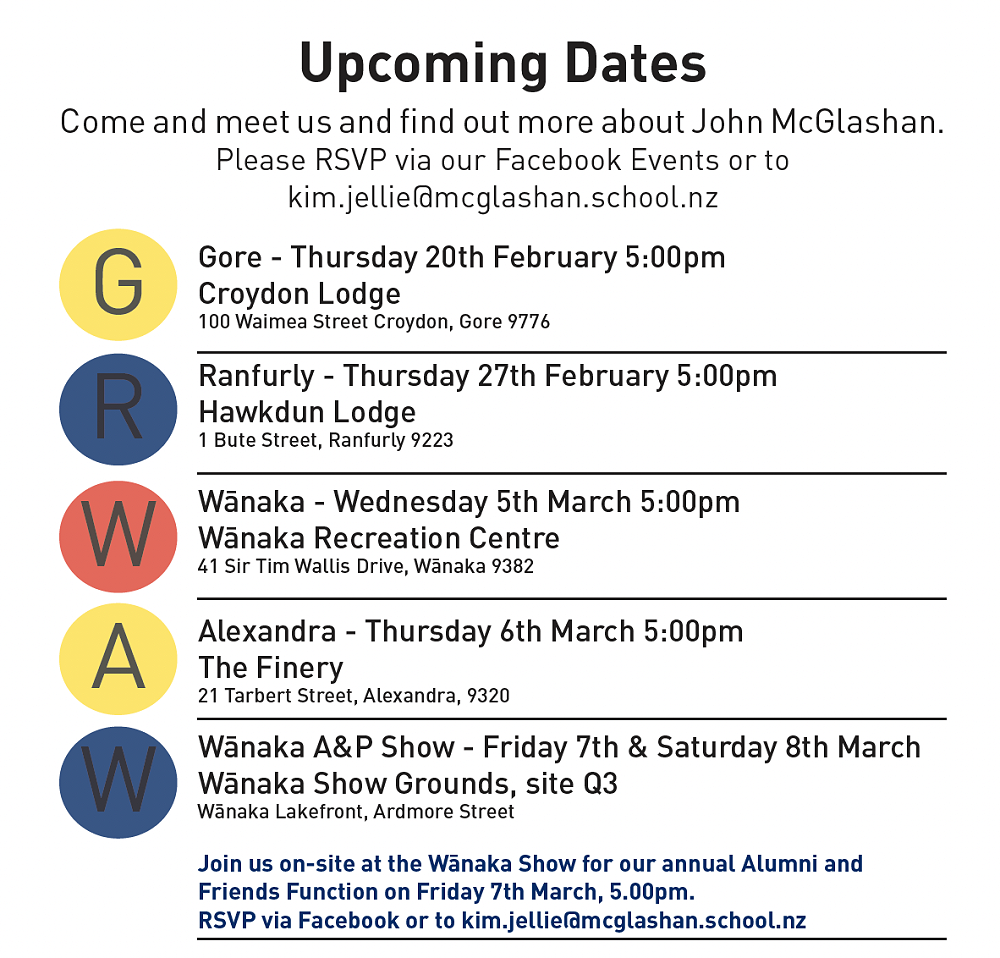 Upcoming Dates

Come and meet us and find out more about John McGlashan. Please RSVP via our Facebook Events or to kim.jellie@mcglashan.school.nz

G

Gore - Thursday 20th February 5:00pm
Croydon Lodge
100 Waimea Street Croydon, Gore 9776

R

Ranfurly - Thursday 27th February 5:00pm
Hawkdun Lodge
1 Bute Street, Ranfurly 9223

W

Wānaka - Wednesday 5th March 5:00pm
Wānaka Recreation Centre
41 Sir Tim Wallis Drive, Wānaka 9382

A

Alexandra - Thursday 6th March 5:00pm
The Finery
21 Tarbert Street, Alexandra, 9320

W

Wānaka A&P Show - Friday 7th & Saturday 8th March
Wānaka Show Grounds, site Q3
Wānaka Lakefront, Ardmore Street

Join us on-site at the Wānaka Show for our annual Alumni and Friends Function on Friday 7th March, 5.00pm.
RSVP via Facebook or to kim.jellie@mcglashan.school.nz